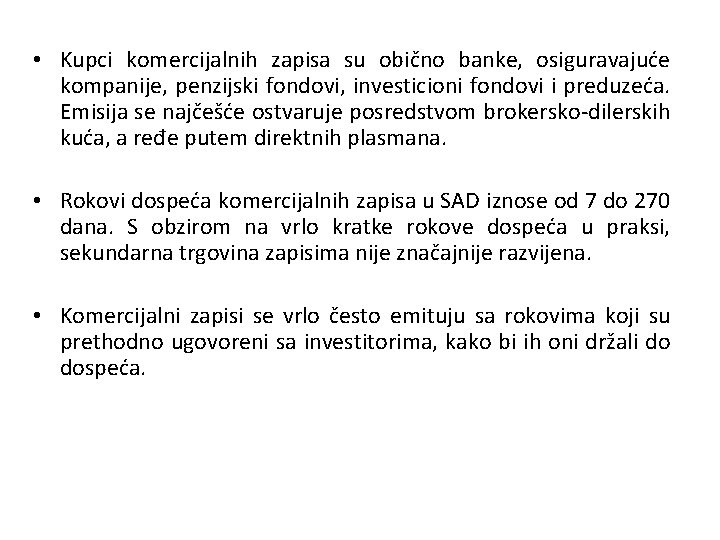 • Kupci komercijalnih zapisa su obično banke, osiguravajuće kompanije, penzijski fondovi, investicioni fondovi i preduzeća. Emisija se najčešće ostvaruje posredstvom brokersko-dilerskih kuća, a ređe putem direktnih plasmana.

• Rokovi dospeća komercijalnih zapisa u SAD iznose od 7 do 270 dana. S obzirom na vrlo kratke rokove dospeća u praksi, sekundarna trgovina zapisima nije značajnije razvijena.

• Komercijalni zapisi se vrlo često emituju sa rokovima koji su prethodno ugovoreni sa investitorima, kako bi ih oni držali do dospeća.